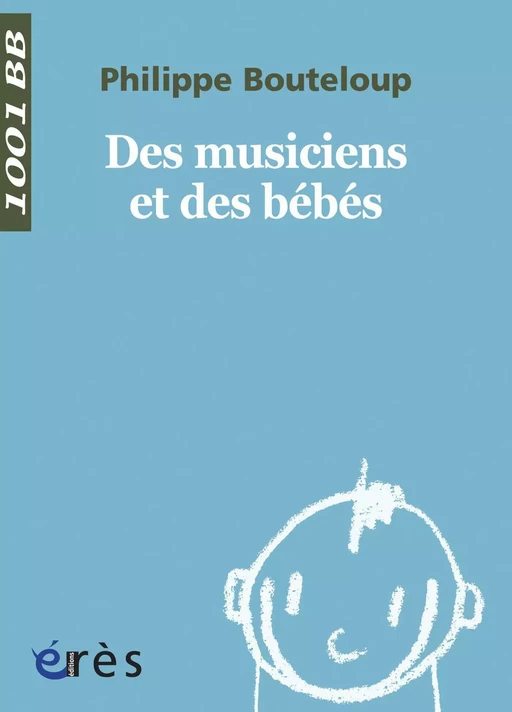 1001 BB

Philippe Bouteloup

Des musiciens et des bébés

éditions
érès